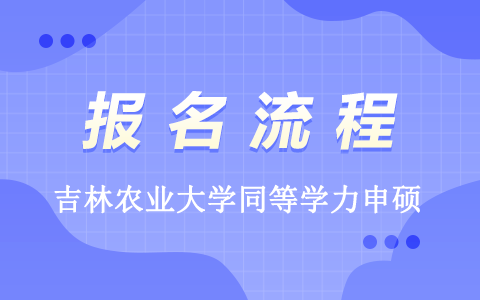 报名流程

吉林农业大学同等学力申硕